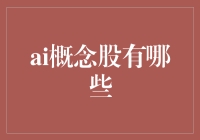 ai概念股有哪些